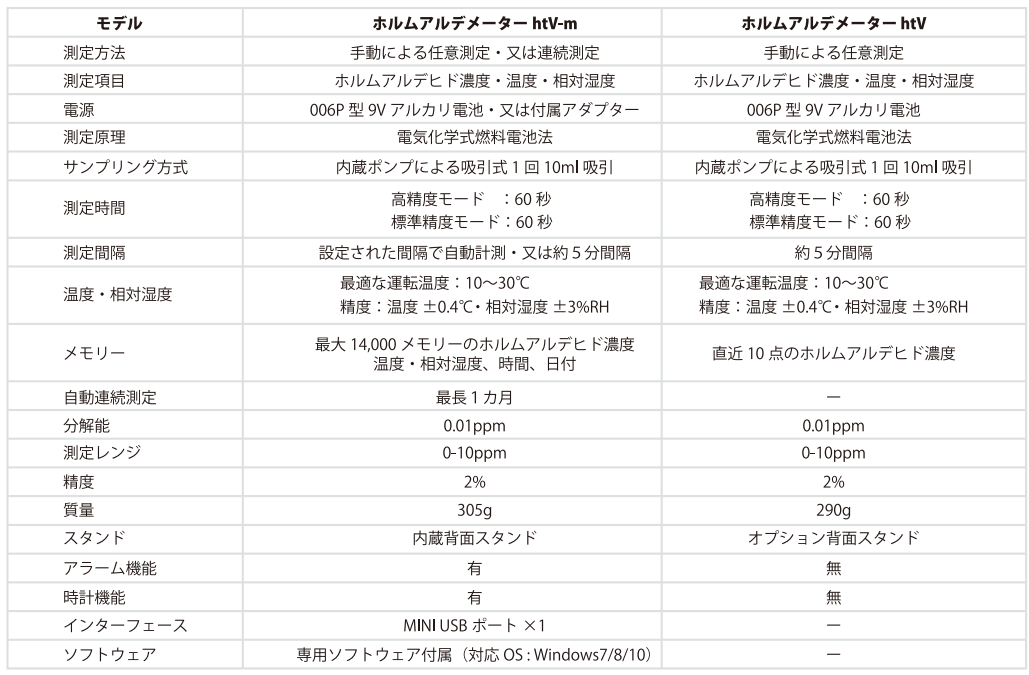 | モデル | ホルムアルデメーター htV-m | ホルムアルデメーター htV |
|---|---|---|
| 測定方法 | 手動による任意測定・又は連続測定 | 手動による任意測定 |
| 測定項目 | ホルムアルデヒド濃度・温度・相対湿度 | ホルムアルデヒド濃度・温度・相対湿度 |
| 電源 | 006P 型 9V アルカリ電池・又は付属アダプター | 006P 型 9V アルカリ電池 |
| 測定原理 | 電気化学式燃料電池法 | 電気化学式燃料電池法 |
| サンプリング方式 | 内蔵ポンプによる吸引式 1 回 10ml 吸引 | 内蔵ポンプによる吸引式 1 回 10ml 吸引 |
| 測定時間 | 高精度モード　：60 秒 標準精度モード：60 秒 | 高精度モード　：60 秒 標準精度モード：60 秒 |
| 測定間隔 | 設定された間隔で自動計測・又は約 5 分間隔 | 約 5 分間隔 |
| 温度・相対湿度 | 最適な運転温度：10〜30℃ 精度：温度 ±0.4℃・相対湿度 ±3%RH | 最適な運転温度：10〜30℃ 精度：温度 ±0.4℃・相対湿度 ±3%RH |
| メモリー | 最大 14,000 メモリーのホルムアルデヒド濃度 温度・相対湿度、時間、日付 | 直近 10 点のホルムアルデヒド濃度 |
| 自動連続測定 | 最長 1 カ月 | ー |
| 分解能 | 0.01ppm | 0.01ppm |
| 測定レンジ | 0-10ppm | 0-10ppm |
| 精度 | 2% | 2% |
| 質量 | 305g | 290g |
| スタンド | 内蔵背面スタンド | オプション背面スタンド |
| アラーム機能 | 有 | 無 |
| 時計機能 | 有 | 無 |
| インターフェース | MINI USB ポート ×1 | ー |
| ソフトウェア | 専用ソフトウェア付属（対応 OS : Windows7/8/10） | ー |